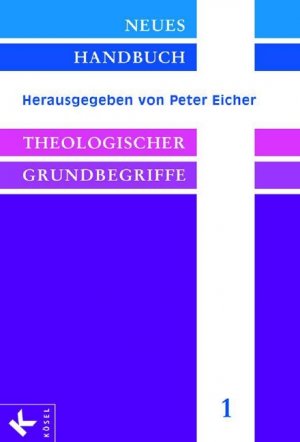 NEUES
HANDBUCH

Herausgegeben von Peter Eicher

THEOLOGISCHER
GRUNDBEGRIFFE

1

KÖSEL